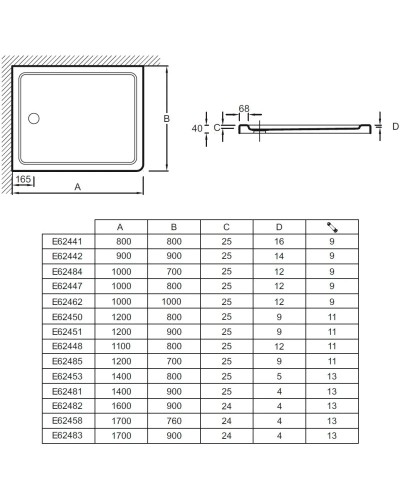 B

165

A

68

40

C

D

|  | A | B | C | D |  |
|---|---|---|---|---|---|
| E62441 | 800 | 800 | 25 | 16 | 9 |
| E62442 | 900 | 900 | 25 | 14 | 9 |
| E62484 | 1000 | 700 | 25 | 12 | 9 |
| E62447 | 1000 | 800 | 25 | 12 | 9 |
| E62462 | 1000 | 1000 | 25 | 12 | 9 |
| E62450 | 1200 | 800 | 25 | 9 | 11 |
| E62451 | 1200 | 900 | 25 | 9 | 11 |
| E62448 | 1100 | 800 | 25 | 12 | 11 |
| E62485 | 1200 | 700 | 25 | 9 | 11 |
| E62453 | 1400 | 800 | 25 | 5 | 13 |
| E62481 | 1400 | 900 | 25 | 4 | 13 |
| E62482 | 1600 | 900 | 24 | 4 | 13 |
| E62458 | 1700 | 760 | 24 | 4 | 13 |
| E62483 | 1700 | 900 | 24 | 4 | 13 |